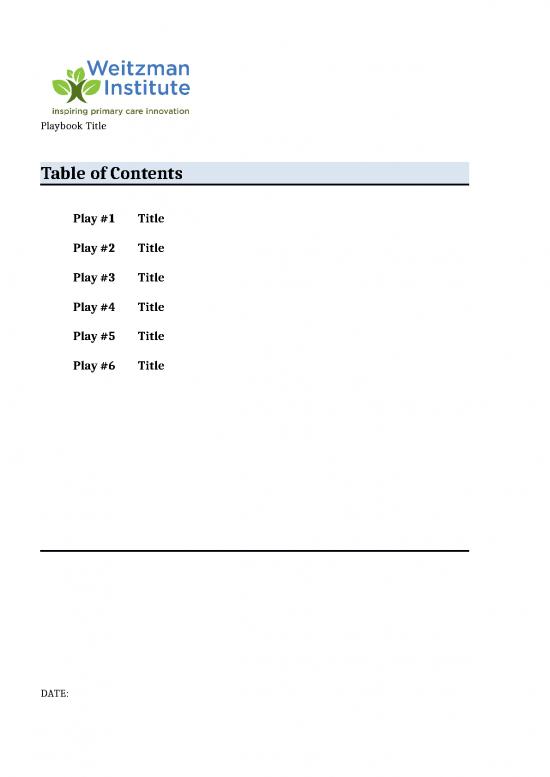 Weitzman Institute
inspiring primary care innovation

Playbook Title

Table of Contents

Play #1 Title

Play #2 Title

Play #3 Title

Play #4 Title

Play #5 Title

Play #6 Title

DATE: